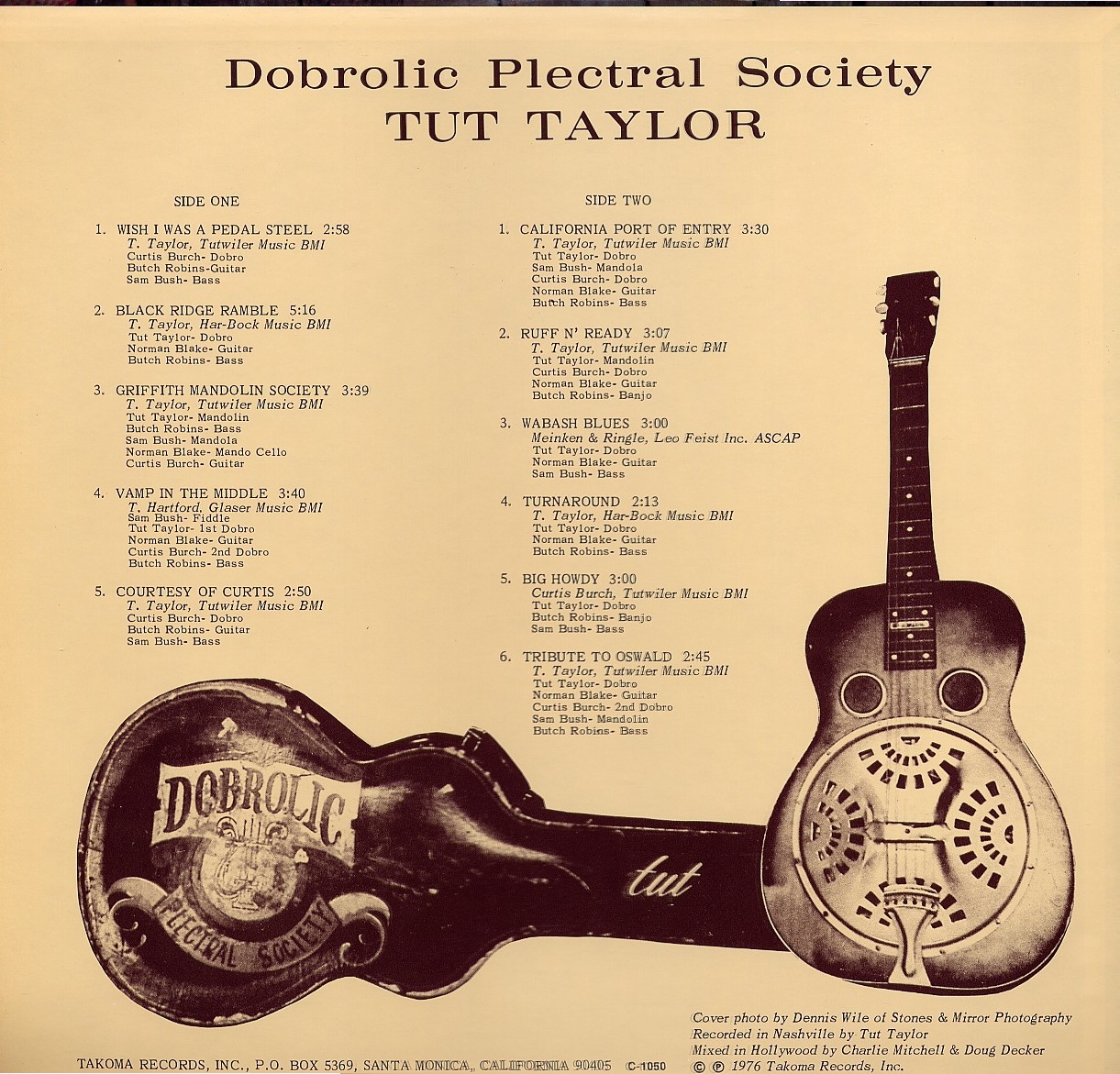 Dobrolic Plectral Society
TUT TAYLOR

SIDE ONE

1. WISH I WAS A PEDAL STEEL 2:58
T. Taylor, Tutwiler Music BMI
Curtis Burch- Dobro
Butch Robins-Guitar
Sam Bush- Bass

2. BLACK RIDGE RAMBLE 5:16
T. Taylor, Har-Bock Music BMI
Tut Taylor- Dobro
Norman Blake- Guitar
Butch Robins- Bass

3. GRIFFITH MANDOLIN SOCIETY 3:39
T. Taylor, Tutwiler Music BMI
Tut Taylor- Mandolin
Butch Robins- Bass
Sam Bush- Mandola
Norman Blake- Mando Cello
Curtis Burch- Guitar

4. VAMP IN THE MIDDLE 3:40
T. Hartford, Glaser Music BMI
Sam Bush- Fiddle
Tut Taylor- 1st Dobro
Norman Blake- Guitar
Curtis Burch- 2nd Dobro
Butch Robins- Bass

5. COURTESY OF CURTIS 2:50
T. Taylor, Tutwiler Music BMI
Curtis Burch- Dobro
Butch Robins- Guitar
Sam Bush- Bass

SIDE TWO

1. CALIFORNIA PORT OF ENTRY 3:30
T. Taylor, Tutwiler Music BMI
Tut Taylor- Dobro
Sam Bush- Mandola
Curtis Burch- Dobro
Norman Blake- Guitar
Butch Robins- Bass

2. RUFF N' READY 3:07
T. Taylor, Tutwiler Music BMI
Tut Taylor- Mandolin
Curtis Burch- Dobro
Norman Blake- Guitar
Butch Robins- Banjo

3. WABASH BLUES 3:00
Meinken & Ringle, Leo Feist Inc. ASCAP
Tut Taylor- Dobro
Norman Blake- Guitar
Sam Bush- Bass

4. TURNAROUND 2:13
T. Taylor, Har-Bock Music BMI
Tut Taylor- Dobro
Norman Blake- Guitar
Butch Robins- Bass

5. BIG HOWDY 3:00
Curtis Burch, Tutwiler Music BMI
Tut Taylor- Dobro
Butch Robins- Banjo
Sam Bush- Bass

6. TRIBUTE TO OSWALD 2:45
T. Taylor, Tutwiler Music BMI
Tut Taylor- Dobro
Norman Blake- Guitar
Curtis Burch- 2nd Dobro
Sam Bush- Mandolin
Butch Robins- Bass

DOBROLIC
PLECTRAL SOCIETY

tut

Cover photo by Dennis Wile of Stones & Mirror Photography
Recorded in Nashville by Tut Taylor
Mixed in Hollywood by Charlie Mitchell & Doug Decker
© ℗ 1976 Takoma Records, Inc.

TAKOMA RECORDS, INC., P.O. BOX 5369, SANTA MONICA, CALIFORNIA 90405 C-1050